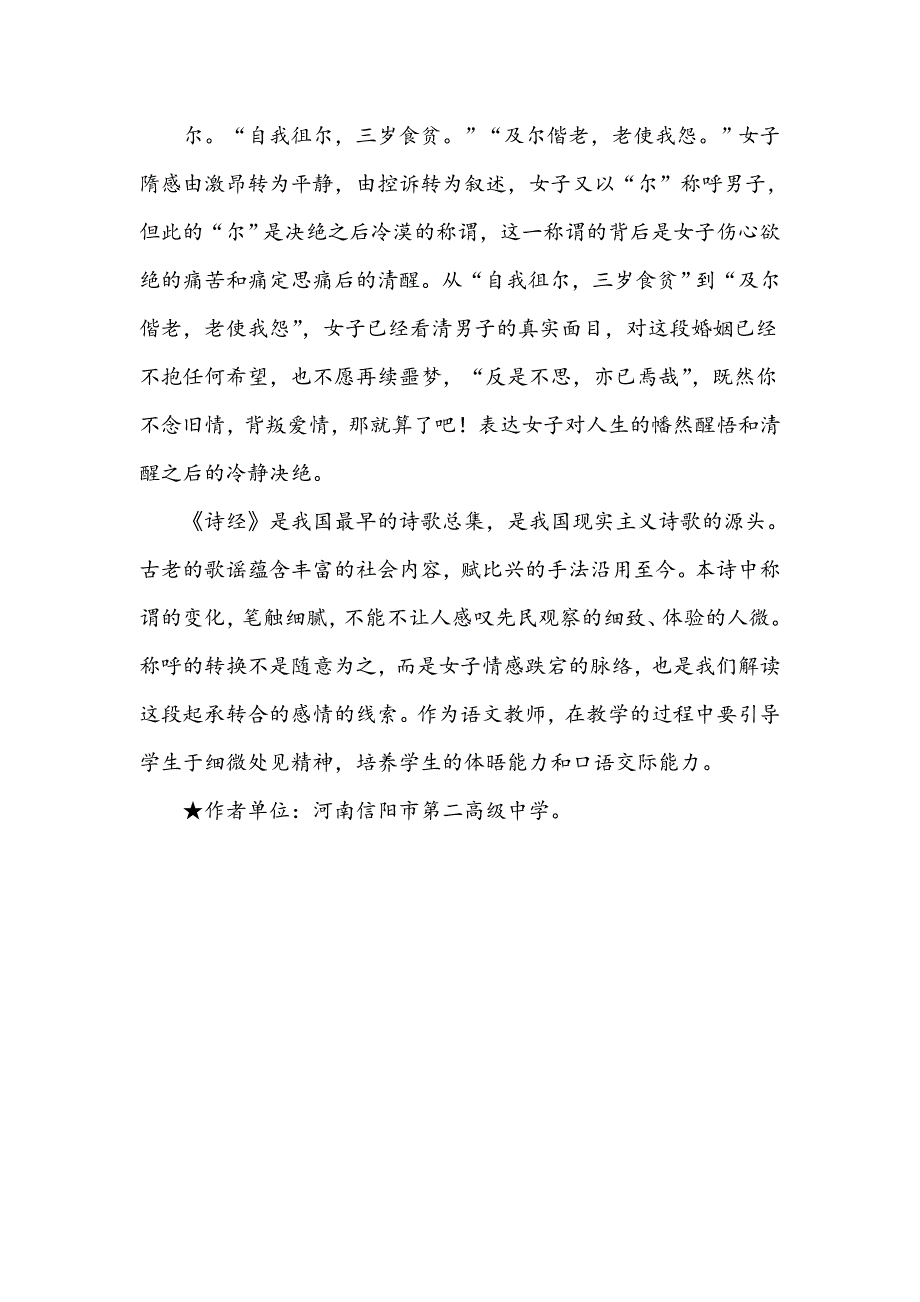 尔。“自我徂尔，三岁食贫。”“及尔偕老，老使我怨。”女子隋感由激昂转为平静，由控诉转为叙述，女子又以“尔”称呼男子，但此的“尔”是决绝之后冷漠的称谓，这一称谓的背后是女子伤心欲绝的痛苦和痛定思痛后的清醒。从“自我徂尔，三岁食贫”到“及尔偕老，老使我怨”，女子已经看清男子的真实面目，对这段婚姻已经不抱任何希望，也不愿再续噩梦，“反是不思，亦已焉哉”，既然你不念旧情，背叛爱情，那就算了吧！表达女子对人生的幡然醒悟和清醒之后的冷静决绝。

《诗经》是我国最早的诗歌总集，是我国现实主义诗歌的源头。古老的歌谣蕴含丰富的社会内容，赋比兴的手法沿用至今。本诗中称谓的变化，笔触细腻，不能不让人感叹先民观察的细致、体验的人微。称呼的转换不是随意为之，而是女子情感跌宕的脉络，也是我们解读这段起承转合的感情的线索。作为语文教师，在教学的过程中要引导学生于细微处见精神，培养学生的体晤能力和口语交际能力。

★作者单位：河南信阳市第二高级中学。